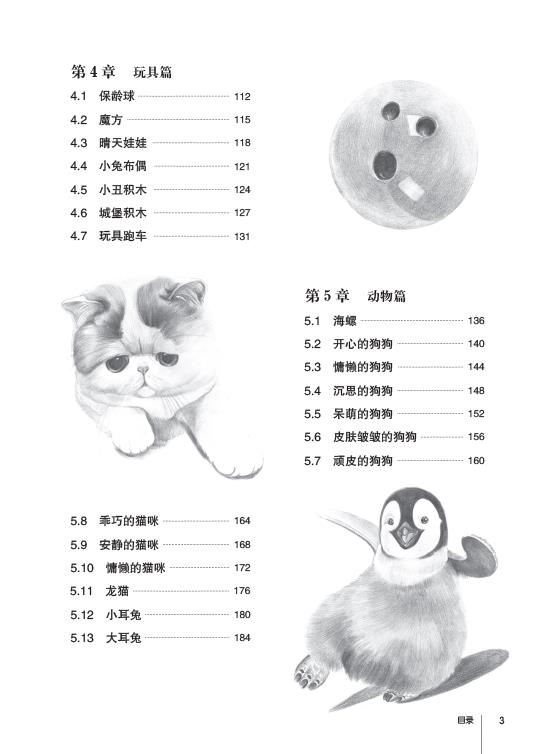 第 4 章　玩具篇

4.1 保龄球 112
4.2 魔方 115
4.3 晴天娃娃 118
4.4 小兔布偶 121
4.5 小丑积木 124
4.6 城堡积木 127
4.7 玩具跑车 131

第 5 章　动物篇

5.1 海螺 136
5.2 开心的狗狗 140
5.3 慵懒的狗狗 144
5.4 沉思的狗狗 148
5.5 呆萌的狗狗 152
5.6 皮肤皱皱的狗狗 156
5.7 顽皮的狗狗 160

5.8 乖巧的猫咪 164
5.9 安静的猫咪 168
5.10 慵懒的猫咪 172
5.11 龙猫 176
5.12 小耳兔 180
5.13 大耳兔 184

目录 3